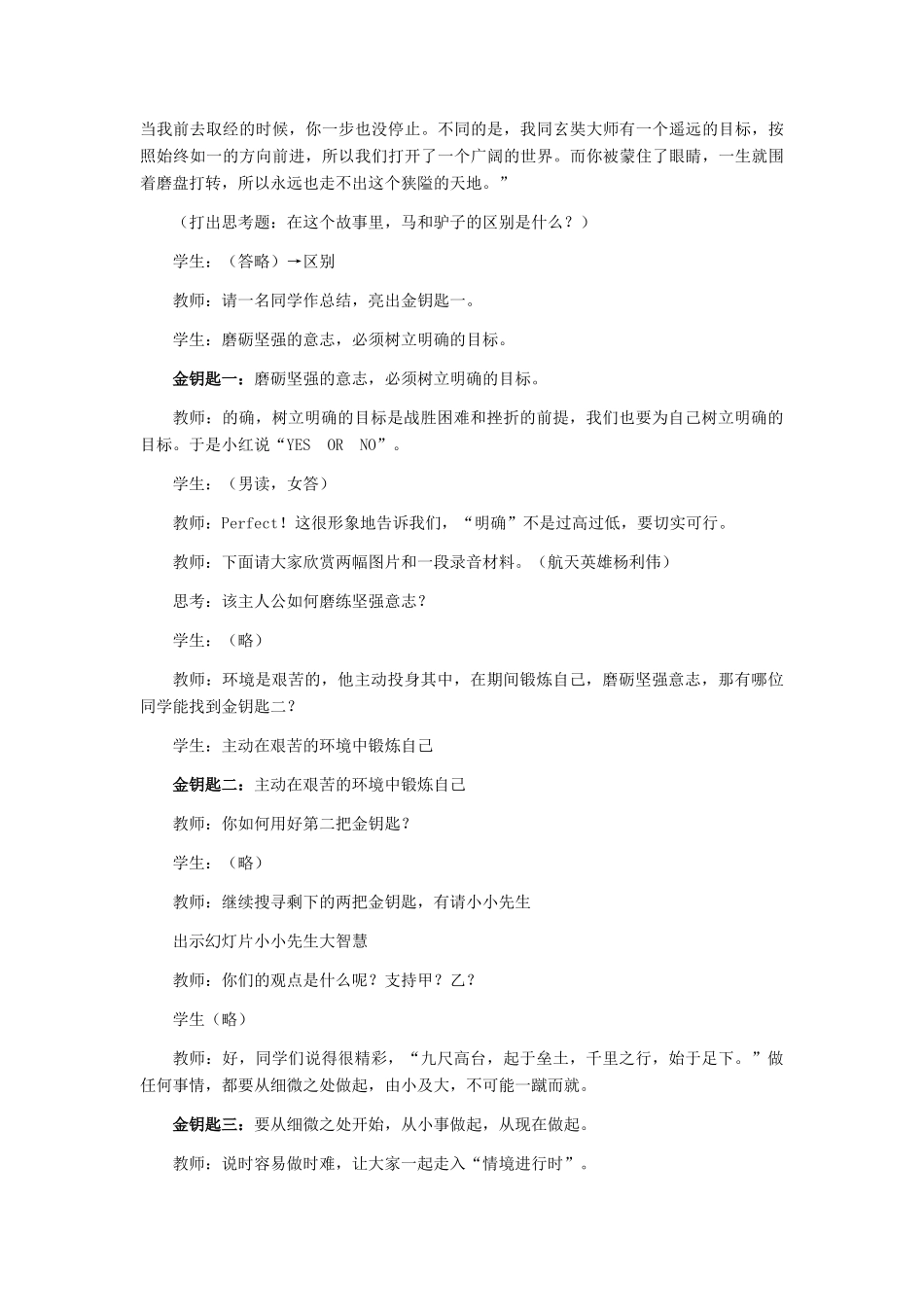 当我前去取经的时候，你一步也没停止。不同的是，我同玄奘大师有一个遥远的目标，按照始终如一的方向前进，所以我们打开了一个广阔的世界。而你被蒙住了眼睛，一生就围着磨盘打转，所以永远也走不出这个狭隘的天地。”

（打出思考题：在这个故事里，马和驴子的区别是什么？）

学生：（答略）→区别

教师：请一名同学作总结，亮出金钥匙一。

学生：磨砺坚强的意志，必须树立明确的目标。

金钥匙一：磨砺坚强的意志，必须树立明确的目标。

教师：的确，树立明确的目标是战胜困难和挫折的前提，我们也要为自己树立明确的目标。于是小红说“YES OR NO”。

学生：（男读，女答）

教师：Perfect！这很形象地告诉我们，“明确”不是过高过低，要切实可行。

教师：下面请大家欣赏两幅图片和一段录音材料。（航天英雄杨利伟）

思考：该主人公如何磨练坚强意志？

学生：（略）

教师：环境是艰苦的，他主动投身其中，在期间锻炼自己，磨砺坚强意志，那有哪位同学能找到金钥匙二？

学生：主动在艰苦的环境中锻炼自己

金钥匙二：主动在艰苦的环境中锻炼自己

教师：你如何用好第二把金钥匙？

学生：（略）

教师：继续搜寻剩下的两把金钥匙，有请小小先生

出示幻灯片小小先生大智慧

教师：你们的观点是什么呢？支持甲？乙？

学生（略）

教师：好，同学们说得很精彩，“九尺高台，起于垒土，千里之行，始于足下。”做任何事情，都要从细微之处做起，由小及大，不可能一蹴而就。

金钥匙三：要从细微之处开始，从小事做起，从现在做起。

教师：说时容易做时难，让大家一起走入“情境进行时”。